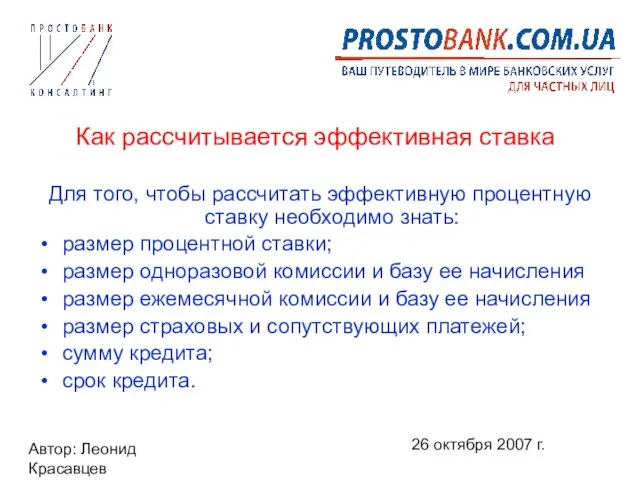 ПРОСТОБАНК
КОНСАЛТИНГ

PROSTOBANK.COM.UA
ВАШ ПУТЕВОДИТЕЛЬ В МИРЕ БАНКОВСКИХ УСЛУГ
ДЛЯ ЧАСТНЫХ ЛИЦ

Как рассчитывается эффективная ставка

Для того, чтобы рассчитать эффективную процентную ставку необходимо знать:
• размер процентной ставки;
• размер одноразовой комиссии и базу ее начисления
• размер ежемесячной комиссии и базу ее начисления
• размер страховых и сопутствующих платежей;
• сумму кредита;
• срок кредита.

Автор: Леонид Красавцев

26 октября 2007 г.